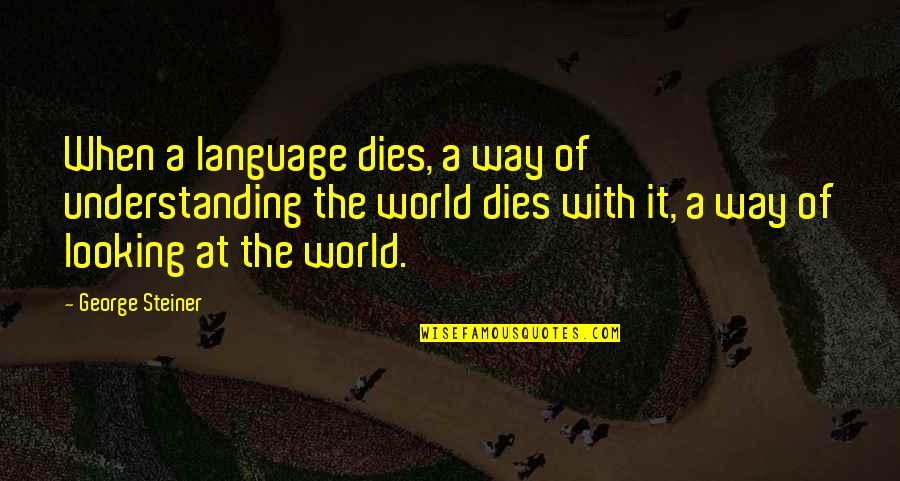 When a language dies, a way of understanding the world dies with it, a way of looking at the world.

— George Steiner

WISEFAMOUSQUOTES.COM